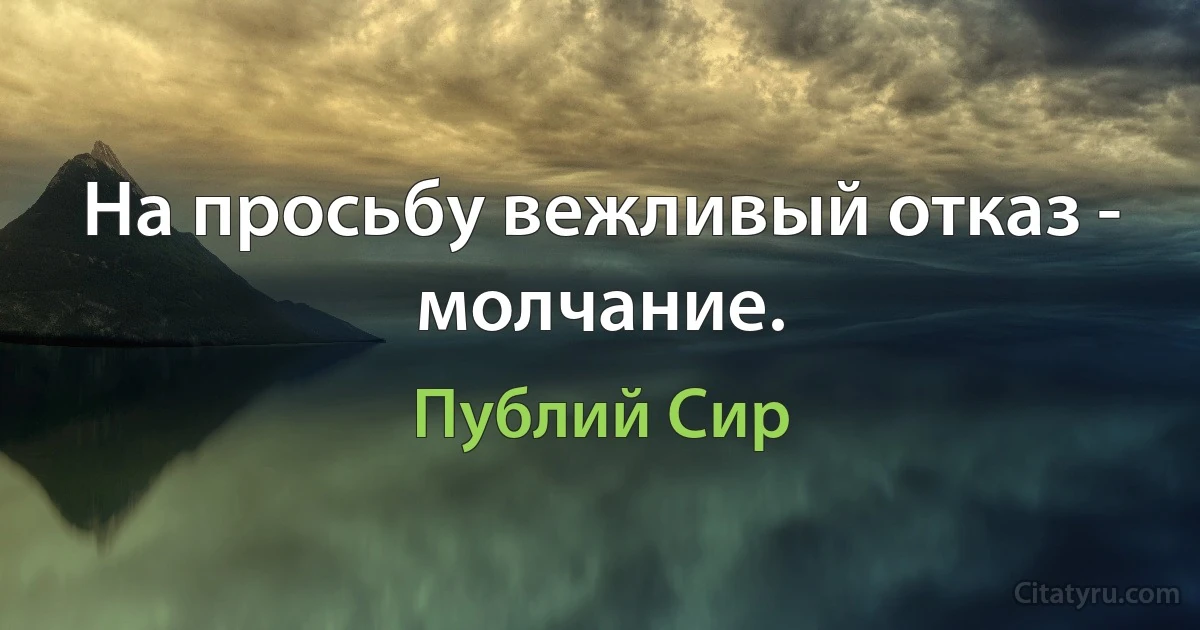 На просьбу вежливый отказ - молчание.

Публий Сир

Citatyru.com